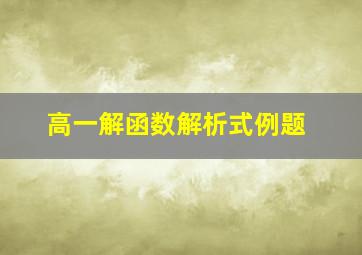 高一解函数解析式例题